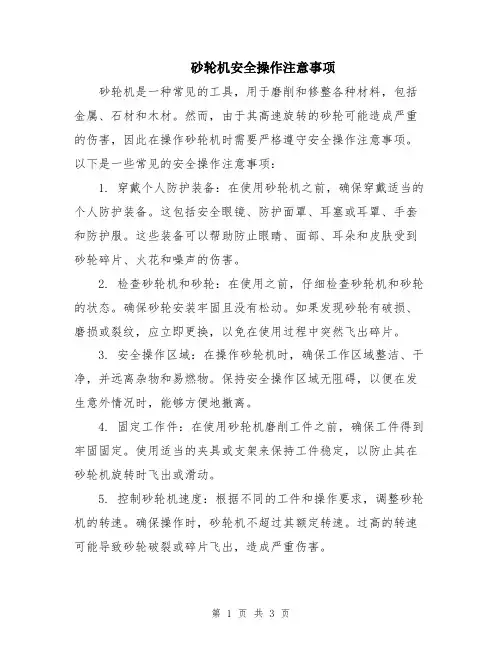 砂轮机安全操作注意事项

砂轮机是一种常见的工具，用于磨削和修整各种材料，包括金属、石材和木材。然而，由于其高速旋转的砂轮可能造成严重的伤害，因此在操作砂轮机时需要严格遵守安全操作注意事项。以下是一些常见的安全操作注意事项：

1. 穿戴个人防护装备：在使用砂轮机之前，确保穿戴适当的个人防护装备。这包括安全眼镜、防护面罩、耳塞或耳罩、手套和防护服。这些装备可以帮助防止眼睛、面部、耳朵和皮肤受到砂轮碎片、火花和噪声的伤害。

2. 检查砂轮机和砂轮：在使用之前，仔细检查砂轮机和砂轮的状态。确保砂轮安装牢固且没有松动。如果发现砂轮有破损、磨损或裂纹，应立即更换，以免在使用过程中突然飞出碎片。

3. 安全操作区域：在操作砂轮机时，确保工作区域整洁、干净，并远离杂物和易燃物。保持安全操作区域无阻碍，以便在发生意外情况时，能够方便地撤离。

4. 固定工作件：在使用砂轮机磨削工件之前，确保工件得到牢固固定。使用适当的夹具或支架来保持工件稳定，以防止其在砂轮机旋转时飞出或滑动。

5. 控制砂轮机速度：根据不同的工件和操作要求，调整砂轮机的转速。确保操作时，砂轮机不超过其额定转速。过高的转速可能导致砂轮破裂或碎片飞出，造成严重伤害。

第 1 页 共 3 页